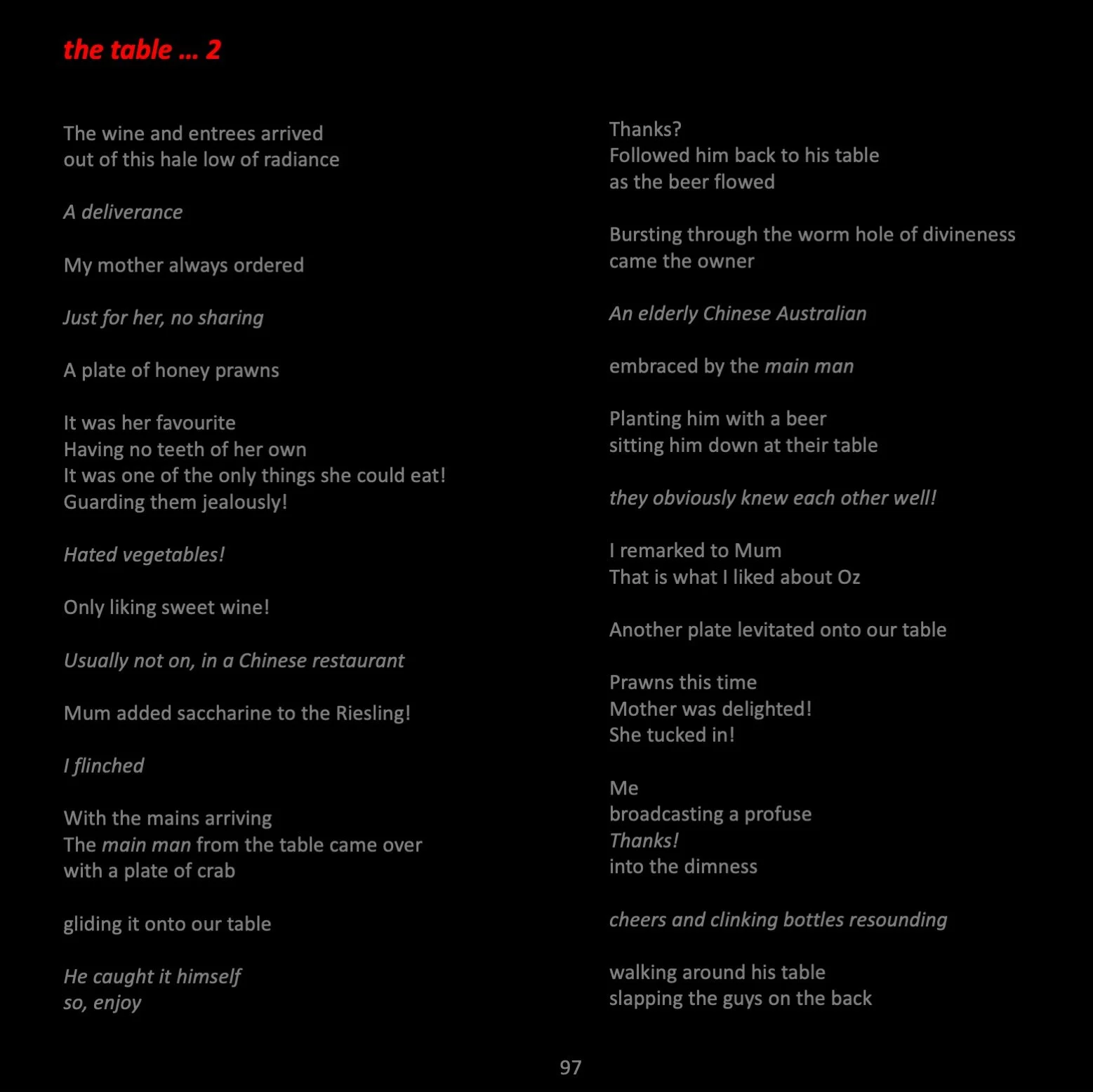 the table … 2

The wine and entrees arrived
out of this hale low of radiance

A deliverance

My mother always ordered

Just for her, no sharing

A plate of honey prawns

It was her favourite
Having no teeth of her own
It was one of the only things she could eat!
Guarding them jealously!

Hated vegetables!

Only liking sweet wine!

Usually not on, in a Chinese restaurant

Mum added saccharine to the Riesling!

I flinched

With the mains arriving
The main man from the table came over
with a plate of crab

gliding it onto our table

He caught it himself
so, enjoy

Thanks?
Followed him back to his table
as the beer flowed

Bursting through the worm hole of divineness
came the owner

An elderly Chinese Australian

embraced by the main man

Planting him with a beer
sitting him down at their table

they obviously knew each other well!

I remarked to Mum
That is what I liked about Oz

Another plate levitated onto our table

Prawns this time
Mother was delighted!
She tucked in!

Me
broadcasting a profuse
Thanks!
into the dimness

cheers and clinking bottles resounding

walking around his table
slapping the guys on the back

97